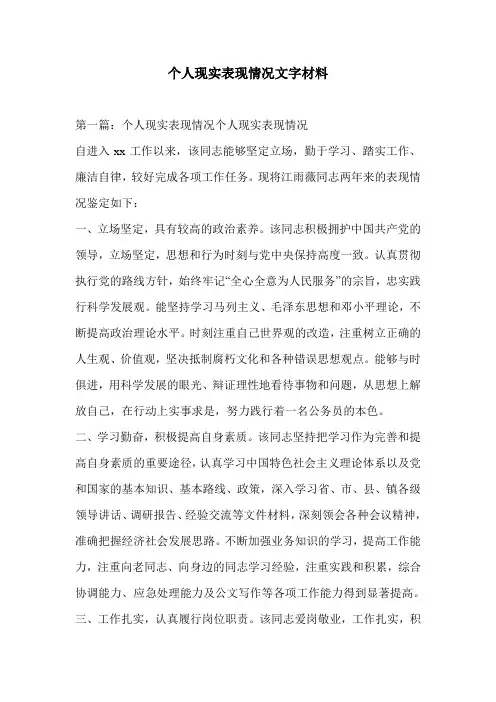 个人现实表现情况文字材料

第一篇：个人现实表现情况个人现实表现情况

自进入 xx 工作以来，该同志能够坚定立场，勤于学习、踏实工作、廉洁自律，较好完成各项工作任务。现将江雨薇同志两年来的表现情况鉴定如下：

一、立场坚定，具有较高的政治素养。该同志积极拥护中国共产党的领导，立场坚定，思想和行为时刻与党中央保持高度一致。认真贯彻执行党的路线方针，始终牢记“全心全意为人民服务”的宗旨，忠实践行科学发展观。能坚持学习马列主义、毛泽东思想和邓小平理论，不断提高政治理论水平。时刻注重自己世界观的改造，注重树立正确的人生观、价值观，坚决抵制腐朽文化和各种错误思想观点。能够与时俱进，用科学发展的眼光、辩证理性地看待事物和问题，从思想上解放自己，在行动上实事求是，努力践行着一名公务员的本色。

二、学习勤奋，积极提高自身素质。该同志坚持把学习作为完善和提高自身素质的重要途径，认真学习中国特色社会主义理论体系以及党和国家的基本知识、基本路线、政策，深入学习省、市、县、镇各级领导讲话、调研报告、经验交流等文件材料，深刻领会各种会议精神，准确把握经济社会发展思路。不断加强业务知识的学习，提高工作能力，注重向老同志、向身边的同志学习经验，注重实践和积累，综合协调能力、应急处理能力及公文写作等各项工作能力得到显著提高。

三、工作扎实，认真履行岗位职责。该同志爱岗敬业，工作扎实，积